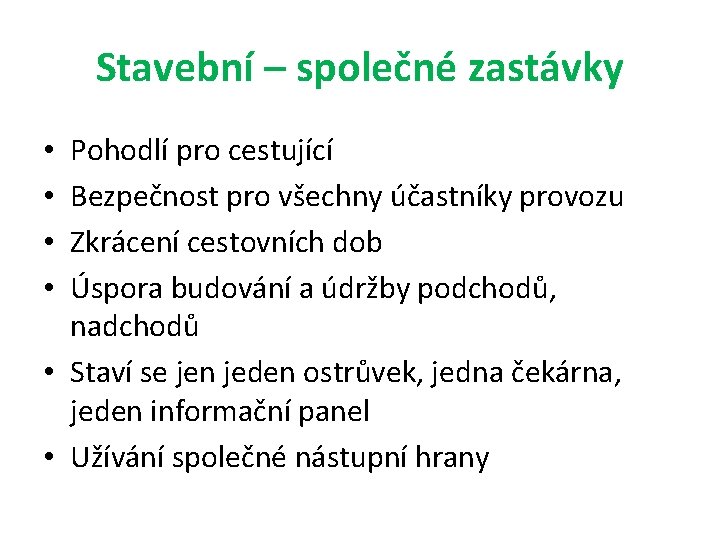 Stavební – společné zastávky

• Pohodlí pro cestující
• Bezpečnost pro všechny účastníky provozu
• Zkrácení cestovních dob
• Úspora budování a údržby podchodů, nadchodů
• Staví se jen jeden ostrůvek, jedna čekárna, jeden informační panel
• Užívání společné nástupní hrany